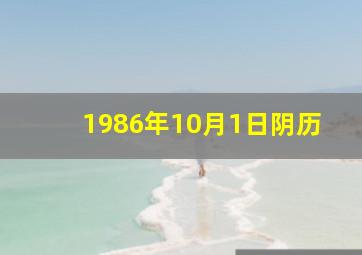 1986年10月1日阴历